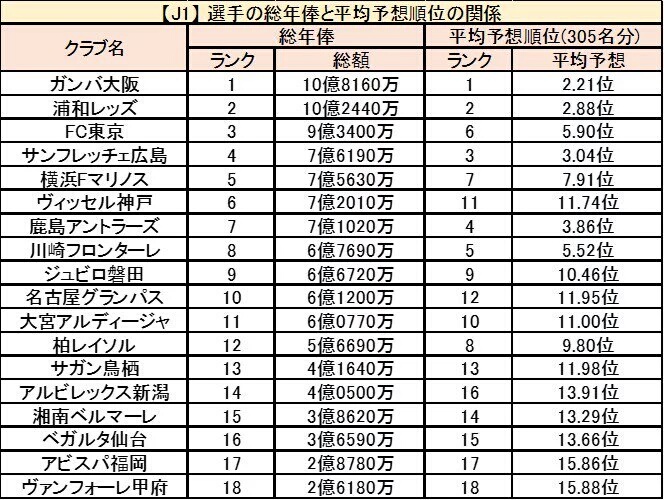 【J1】選手の総年俸と平均予想順位の関係

| クラブ名 | 総年俸 ランク | 総年俸 総額 | 平均予想順位(305名分) ランク | 平均予想順位(305名分) 平均予想 |
|---|---|---|---|---|
| ガンバ大阪 | 1 | 10億8160万 | 1 | 2.21位 |
| 浦和レッズ | 2 | 10億2440万 | 2 | 2.88位 |
| FC東京 | 3 | 9億3400万 | 6 | 5.90位 |
| サンフレッチェ広島 | 4 | 7億6190万 | 3 | 3.04位 |
| 横浜Fマリノス | 5 | 7億5630万 | 7 | 7.91位 |
| ヴィッセル神戸 | 6 | 7億2010万 | 11 | 11.74位 |
| 鹿島アントラーズ | 7 | 7億1020万 | 4 | 3.86位 |
| 川崎フロンターレ | 8 | 6億7690万 | 5 | 5.52位 |
| ジュビロ磐田 | 9 | 6億6720万 | 9 | 10.46位 |
| 名古屋グランパス | 10 | 6億1200万 | 12 | 11.95位 |
| 大宮アルディージャ | 11 | 6億0770万 | 10 | 11.00位 |
| 柏レイソル | 12 | 5億6690万 | 8 | 9.80位 |
| サガン鳥栖 | 13 | 4億1640万 | 13 | 11.98位 |
| アルビレックス新潟 | 14 | 4億0500万 | 16 | 13.91位 |
| 湘南ベルマーレ | 15 | 3億8620万 | 14 | 13.29位 |
| ベガルタ仙台 | 16 | 3億6590万 | 15 | 13.66位 |
| アビスパ福岡 | 17 | 2億8780万 | 17 | 15.86位 |
| ヴァンフォーレ甲府 | 18 | 2億6180万 | 18 | 15.88位 |